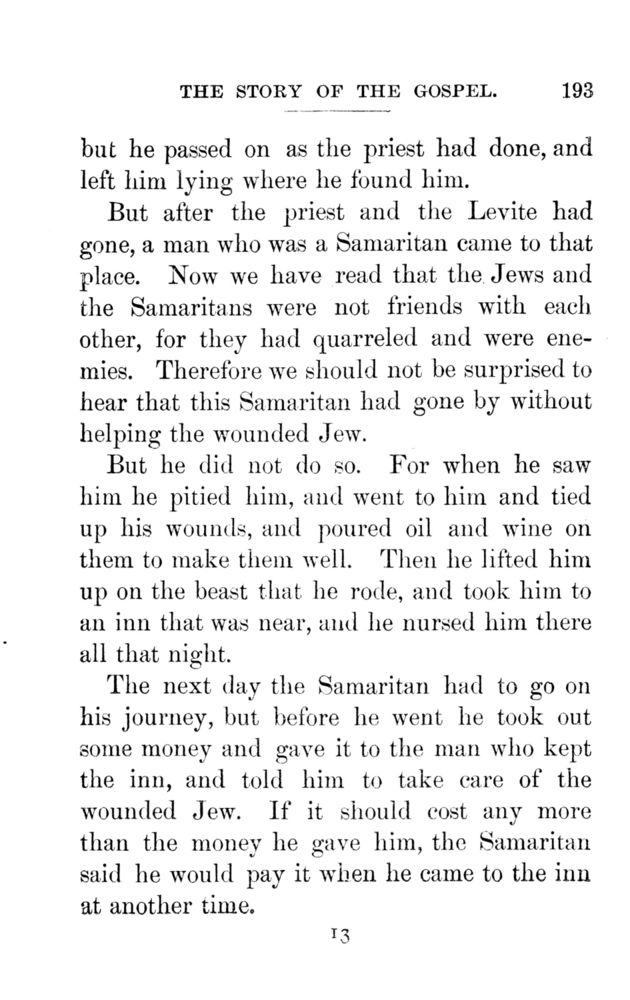 THE STORY OF THE GOSPEL. 193

but he passed on as the priest had done, and left him lying where he found him.

But after the priest and the Levite had gone, a man who was a Samaritan came to that place. Now we have read that the Jews and the Samaritans were not friends with each other, for they had quarreled and were enemies. Therefore we should not be surprised to hear that this Samaritan had gone by without helping the wounded Jew.

But he did not do so. For when he saw him he pitied him, and went to him and tied up his wounds, and poured oil and wine on them to make them well. Then he lifted him up on the beast that he rode, and took him to an inn that was near, and he nursed him there all that night.

The next day the Samaritan had to go on his journey, but before he went he took out some money and gave it to the man who kept the inn, and told him to take care of the wounded Jew. If it should cost any more than the money he gave him, the Samaritan said he would pay it when he came to the inn at another time.

13